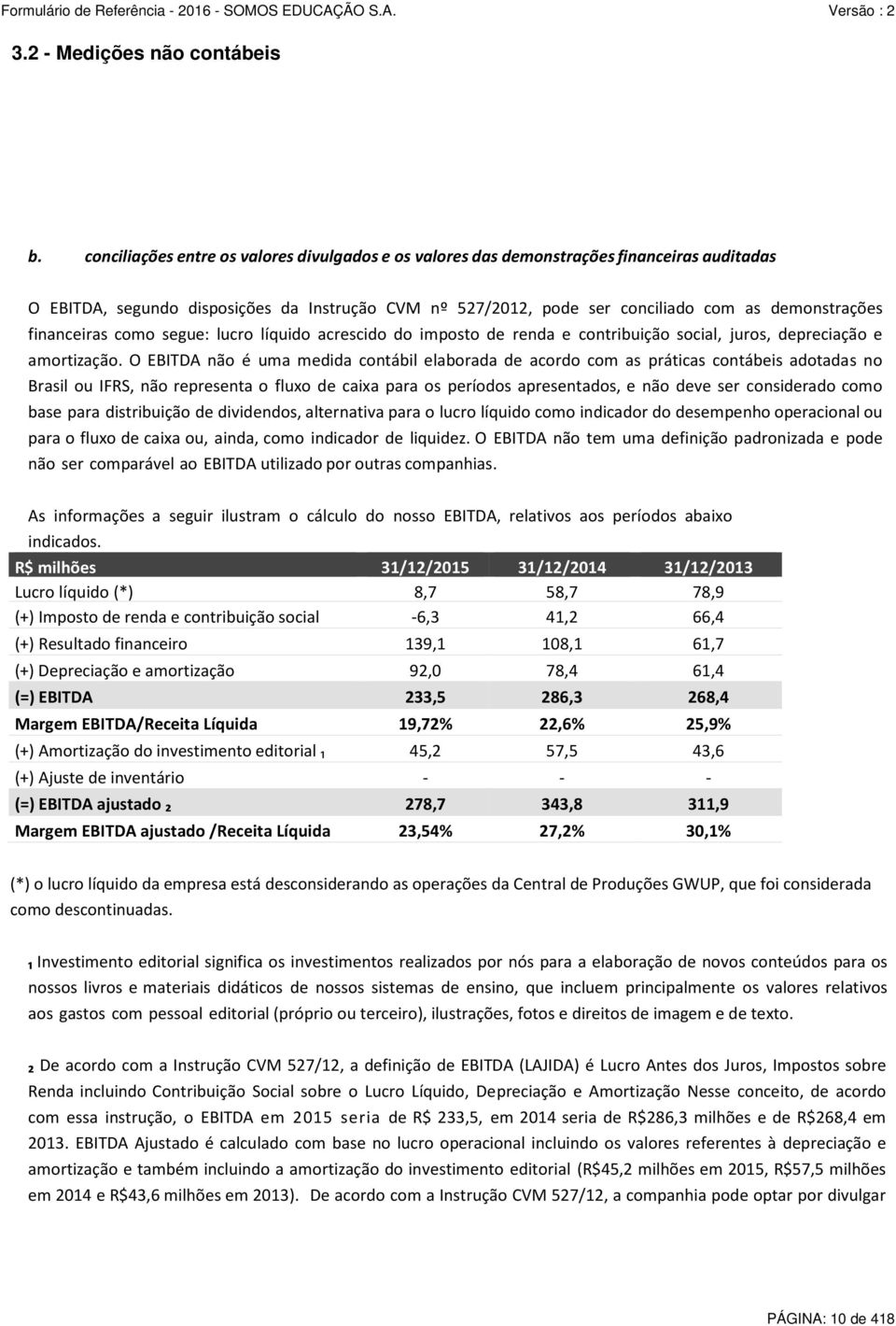 Formulário de Referência - 2016 - SOMOS EDUCAÇÃO S.A. Versão : 2

3.2 - Medições não contábeis

b. conciliações entre os valores divulgados e os valores das demonstrações financeiras auditadas

O EBITDA, segundo disposições da Instrução CVM nº 527/2012, pode ser conciliado com as demonstrações financeiras como segue: lucro líquido acrescido do imposto de renda e contribuição social, juros, depreciação e amortização. O EBITDA não é uma medida contábil elaborada de acordo com as práticas contábeis adotadas no Brasil ou IFRS, não representa o fluxo de caixa para os períodos apresentados, e não deve ser considerado como base para distribuição de dividendos, alternativa para o lucro líquido como indicador do desempenho operacional ou para o fluxo de caixa ou, ainda, como indicador de liquidez. O EBITDA não tem uma definição padronizada e pode não ser comparável ao EBITDA utilizado por outras companhias.

As informações a seguir ilustram o cálculo do nosso EBITDA, relativos aos períodos abaixo indicados.

| R$ milhões | 31/12/2015 | 31/12/2014 | 31/12/2013 |
|---|---|---|---|
| Lucro líquido (*) | 8,7 | 58,7 | 78,9 |
| (+) Imposto de renda e contribuição social | -6,3 | 41,2 | 66,4 |
| (+) Resultado financeiro | 139,1 | 108,1 | 61,7 |
| (+) Depreciação e amortização | 92,0 | 78,4 | 61,4 |
| (=) EBITDA | 233,5 | 286,3 | 268,4 |
| Margem EBITDA/Receita Líquida | 19,72% | 22,6% | 25,9% |
| (+) Amortização do investimento editorial ₁ | 45,2 | 57,5 | 43,6 |
| (+) Ajuste de inventário | - | - | - |
| (=) EBITDA ajustado ₂ | 278,7 | 343,8 | 311,9 |
| Margem EBITDA ajustado /Receita Líquida | 23,54% | 27,2% | 30,1% |

(*) o lucro líquido da empresa está desconsiderando as operações da Central de Produções GWUP, que foi considerada como descontinuadas.

₁ Investimento editorial significa os investimentos realizados por nós para a elaboração de novos conteúdos para os nossos livros e materiais didáticos de nossos sistemas de ensino, que incluem principalmente os valores relativos aos gastos com pessoal editorial (próprio ou terceiro), ilustrações, fotos e direitos de imagem e de texto.

₂ De acordo com a Instrução CVM 527/12, a definição de EBITDA (LAJIDA) é Lucro Antes dos Juros, Impostos sobre Renda incluindo Contribuição Social sobre o Lucro Líquido, Depreciação e Amortização Nesse conceito, de acordo com essa instrução, o EBITDA em 2015 seria de R$ 233,5, em 2014 seria de R$286,3 milhões e de R$268,4 em 2013. EBITDA Ajustado é calculado com base no lucro operacional incluindo os valores referentes à depreciação e amortização e também incluindo a amortização do investimento editorial (R$45,2 milhões em 2015, R$57,5 milhões em 2014 e R$43,6 milhões em 2013). De acordo com a Instrução CVM 527/12, a companhia pode optar por divulgar

PÁGINA: 10 de 418